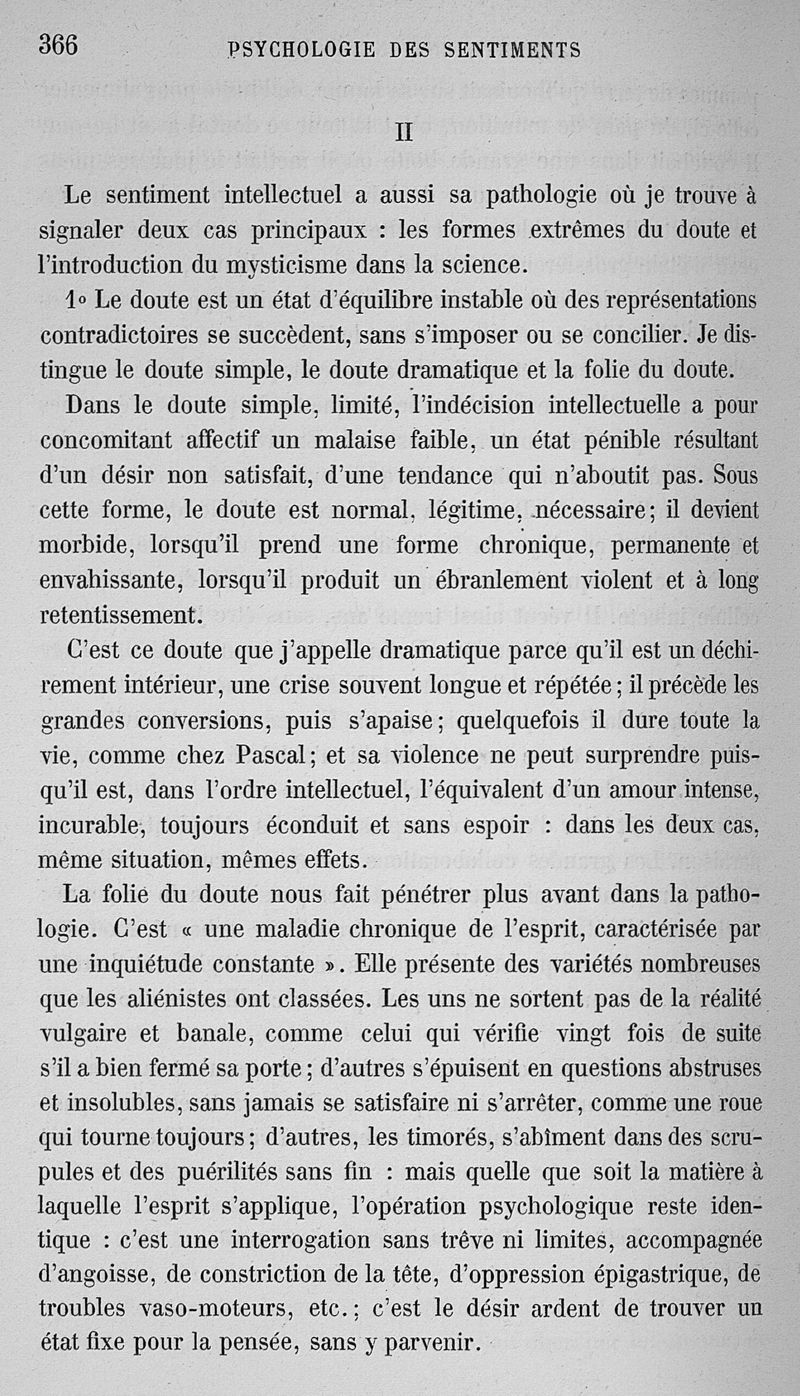 366 PSYCHOLOGIE DES SENTIMENTS

II

Le sentiment intellectuel a aussi sa pathologie où je trouve à signaler deux cas principaux : les formes extrêmes du doute et l'introduction du mysticisme dans la science.

1° Le doute est un état d'équilibre instable où des représentations contradictoires se succèdent, sans s'imposer ou se concilier. Je distingue le doute simple, le doute dramatique et la folie du doute.

Dans le doute simple, limité, l'indécision intellectuelle a pour concomitant affectif un malaise faible, un état pénible résultant d'un désir non satisfait, d'une tendance qui n'aboutit pas. Sous cette forme, le doute est normal, légitime, nécessaire; il devient morbide, lorsqu'il prend une forme chronique, permanente et envahissante, lorsqu'il produit un ébranlement violent et à long retentissement.

C'est ce doute que j'appelle dramatique parce qu'il est un déchirement intérieur, une crise souvent longue et répétée; il précède les grandes conversions, puis s'apaise; quelquefois il dure toute la vie, comme chez Pascal; et sa violence ne peut surprendre puisqu'il est, dans l'ordre intellectuel, l'équivalent d'un amour intense, incurable, toujours éconduit et sans espoir : dans les deux cas, même situation, mêmes effets.

La folie du doute nous fait pénétrer plus avant dans la pathologie. C'est « une maladie chronique de l'esprit, caractérisée par une inquiétude constante ». Elle présente des variétés nombreuses que les aliénistes ont classées. Les uns ne sortent pas de la réalité vulgaire et banale, comme celui qui vérifie vingt fois de suite s'il a bien fermé sa porte; d'autres s'épuisent en questions abstruses et insolubles, sans jamais se satisfaire ni s'arrêter, comme une roue qui tourne toujours; d'autres, les timorés, s'abîment dans des scrupules et des puérilités sans fin : mais quelle que soit la matière à laquelle l'esprit s'applique, l'opération psychologique reste identique : c'est une interrogation sans trêve ni limites, accompagnée d'angoisse, de constriction de la tête, d'oppression épigastrique, de troubles vaso-moteurs, etc.; c'est le désir ardent de trouver un état fixe pour la pensée, sans y parvenir.